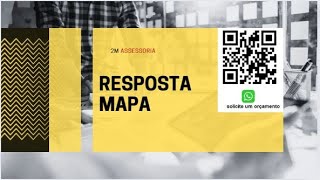 2M ASSESSORIA

RESPOSTA MAPA

solicite um orçamento